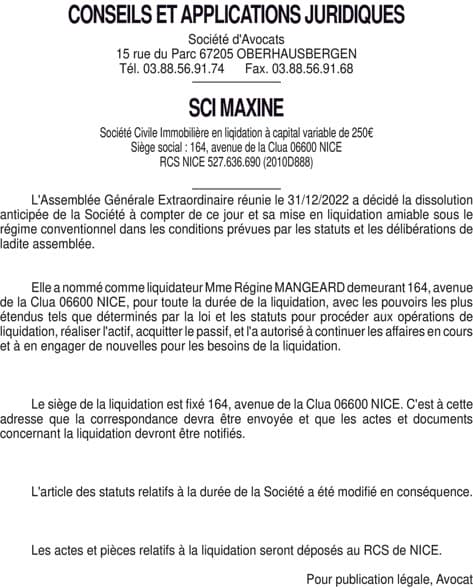 CONSEILS ET APPLICATIONS JURIDIQUES

Société d'Avocats
15 rue du Parc 67205 OBERHAUSBERGEN
Tél. 03.88.56.91.74 Fax. 03.88.56.91.68

SCI MAXINE

Société Civile Immobilière en liqidation à capital variable de 250€
Siège social : 164, avenue de la Clua 06600 NICE
RCS NICE 527.636.690 (2010D888)

L'Assemblée Générale Extraordinaire réunie le 31/12/2022 a décidé la dissolution anticipée de la Société à compter de ce jour et sa mise en liquidation amiable sous le régime conventionnel dans les conditions prévues par les statuts et les délibérations de ladite assemblée.

Elle a nommé comme liquidateur Mme Régine MANGEARD demeurant 164, avenue de la Clua 06600 NICE, pour toute la durée de la liquidation, avec les pouvoirs les plus étendus tels que déterminés par la loi et les statuts pour procéder aux opérations de liquidation, réaliser l'actif, acquitter le passif, et l'a autorisé à continuer les affaires en cours et à en engager de nouvelles pour les besoins de la liquidation.

Le siège de la liquidation est fixé 164, avenue de la Clua 06600 NICE. C'est à cette adresse que la correspondance devra être envoyée et que les actes et documents concernant la liquidation devront être notifiés.

L'article des statuts relatifs à la durée de la Société a été modifié en conséquence.

Les actes et pièces relatifs à la liquidation seront déposés au RCS de NICE.

Pour publication légale, Avocat